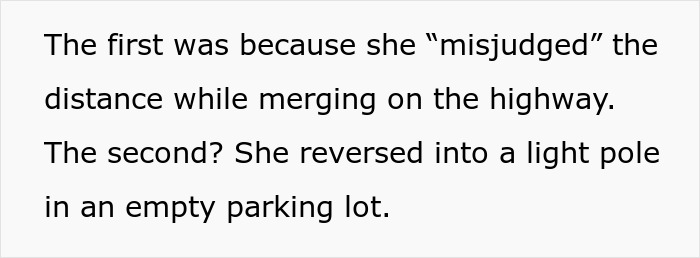 The first was because she “misjudged” the distance while merging on the highway. The second? She reversed into a light pole in an empty parking lot.